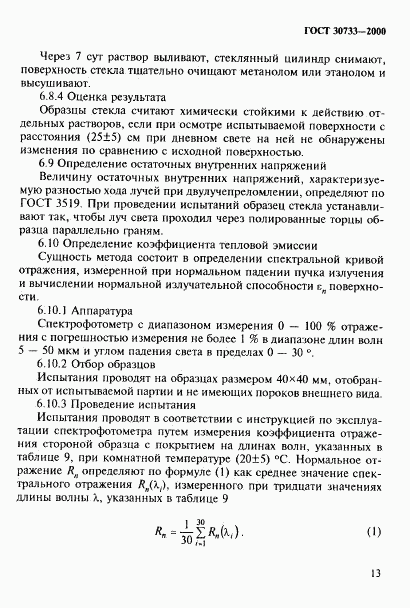 ГОСТ 30733—2000

Через 7 сут раствор выливают, стеклянный цилиндр снимают, поверхность стекла тщательно очищают метанолом или этанолом и высушивают.

6.8.4 Оценка результата

Образцы стекла считают химически стойкими к действию отдельных растворов, если при осмотре испытываемой поверхности с расстояния (25±5) см при дневном свете на ней не обнаружены изменения по сравнению с исходной поверхностью.

6.9 Определение остаточных внутренних напряжений

Величину остаточных внутренних напряжений, характеризуемую разностью хода лучей при двулучепреломлении, определяют по ГОСТ 3519. При проведении испытаний образец стекла устанавливают так, чтобы луч света проходил через полированные торцы образца параллельно граням.

6.10 Определение коэффициента тепловой эмиссии

Сущность метода состоит в определении спектральной кривой отражения, измеренной при нормальном падении пучка излучения и вычислении нормальной излучательной способности $\varepsilon_n$ поверхности.

6.10.1 Аппаратура

Спектрофотометр с диапазоном измерения 0 — 100 % отражения с погрешностью измерения не более 1 % в диапазоне длин волн 5 — 50 мкм и углом падения света в пределах 0 — 30 °.

6.10.2 Отбор образцов

Испытания проводят на образцах размером 40×40 мм, отобранных от испытываемой партии и не имеющих пороков внешнего вида.

6.10.3 Проведение испытания

Испытания проводят в соответствии с инструкцией по эксплуатации спектрофотометра путем измерения коэффициента отражения стороной образца с покрытием на длинах волн, указанных в таблице 9, при комнатной температуре (20±5) °С. Нормальное отражение $R_n$ определяют по формуле (1) как среднее значение спектрального отражения $R_n(\lambda_i)$, измеренного при тридцати значениях длины волны $\lambda$, указанных в таблице 9

$R_n = \frac{1}{30}\sum_{i=1}^{30} R_n(\lambda_i)$. (1)

13